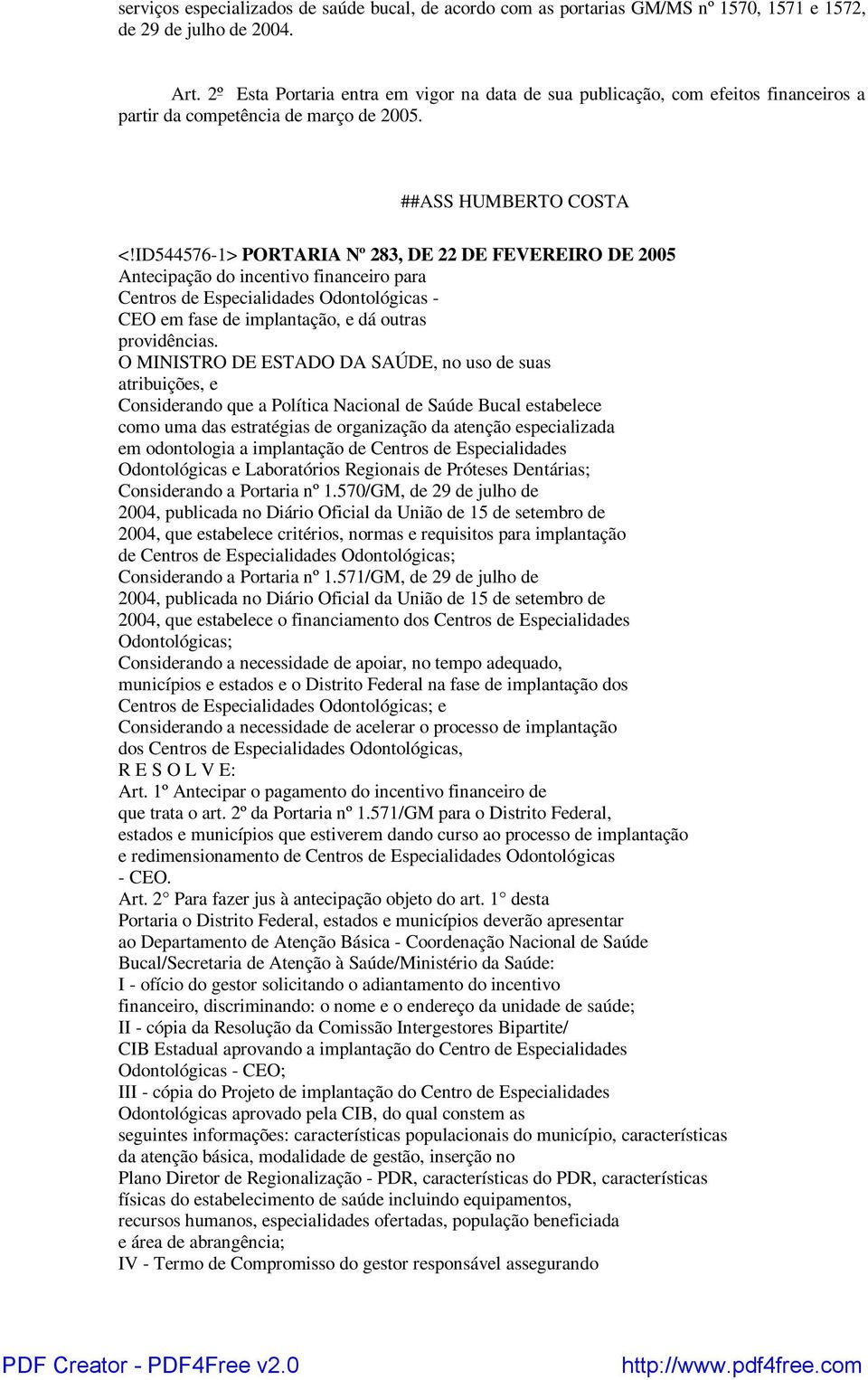 serviços especializados de saúde bucal, de acordo com as portarias GM/MS nº 1570, 1571 e 1572, de 29 de julho de 2004.

Art. 2º Esta Portaria entra em vigor na data de sua publicação, com efeitos financeiros a partir da competência de março de 2005.

##ASS HUMBERTO COSTA

<!ID544576-1> PORTARIA Nº 283, DE 22 DE FEVEREIRO DE 2005
Antecipação do incentivo financeiro para Centros de Especialidades Odontológicas - CEO em fase de implantação, e dá outras providências.
O MINISTRO DE ESTADO DA SAÚDE, no uso de suas atribuições, e
Considerando que a Política Nacional de Saúde Bucal estabelece como uma das estratégias de organização da atenção especializada em odontologia a implantação de Centros de Especialidades Odontológicas e Laboratórios Regionais de Próteses Dentárias;
Considerando a Portaria nº 1.570/GM, de 29 de julho de 2004, publicada no Diário Oficial da União de 15 de setembro de 2004, que estabelece critérios, normas e requisitos para implantação de Centros de Especialidades Odontológicas;
Considerando a Portaria nº 1.571/GM, de 29 de julho de 2004, publicada no Diário Oficial da União de 15 de setembro de 2004, que estabelece o financiamento dos Centros de Especialidades Odontológicas;
Considerando a necessidade de apoiar, no tempo adequado, municípios e estados e o Distrito Federal na fase de implantação dos Centros de Especialidades Odontológicas; e
Considerando a necessidade de acelerar o processo de implantação dos Centros de Especialidades Odontológicas,
R E S O L V E:
Art. 1º Antecipar o pagamento do incentivo financeiro de que trata o art. 2º da Portaria nº 1.571/GM para o Distrito Federal, estados e municípios que estiverem dando curso ao processo de implantação e redimensionamento de Centros de Especialidades Odontológicas - CEO.
Art. 2° Para fazer jus à antecipação objeto do art. 1° desta Portaria o Distrito Federal, estados e municípios deverão apresentar ao Departamento de Atenção Básica - Coordenação Nacional de Saúde Bucal/Secretaria de Atenção à Saúde/Ministério da Saúde:
I - ofício do gestor solicitando o adiantamento do incentivo financeiro, discriminando: o nome e o endereço da unidade de saúde;
II - cópia da Resolução da Comissão Intergestores Bipartite/ CIB Estadual aprovando a implantação do Centro de Especialidades Odontológicas - CEO;
III - cópia do Projeto de implantação do Centro de Especialidades Odontológicas aprovado pela CIB, do qual constem as seguintes informações: características populacionais do município, características da atenção básica, modalidade de gestão, inserção no Plano Diretor de Regionalização - PDR, características do PDR, características físicas do estabelecimento de saúde incluindo equipamentos, recursos humanos, especialidades ofertadas, população beneficiada e área de abrangência;
IV - Termo de Compromisso do gestor responsável assegurando

PDF Creator - PDF4Free v2.0 http://www.pdf4free.com